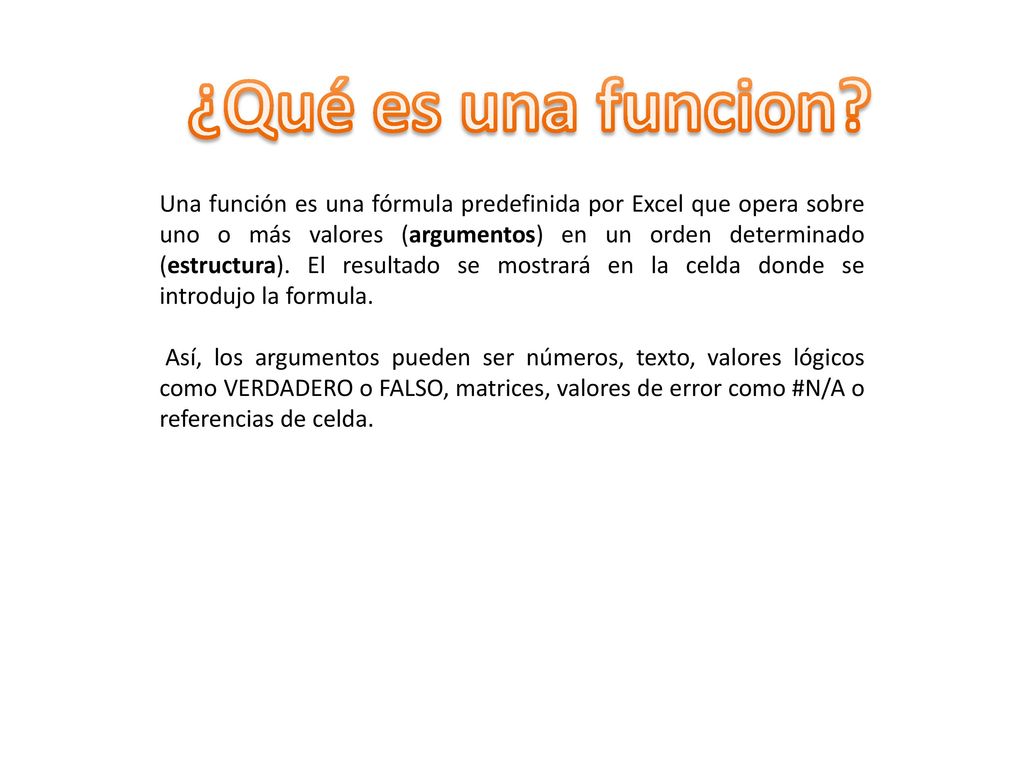 ¿Qué es una funcion?

Una función es una fórmula predefinida por Excel que opera sobre uno o más valores (argumentos) en un orden determinado (estructura). El resultado se mostrará en la celda donde se introdujo la formula.

Así, los argumentos pueden ser números, texto, valores lógicos como VERDADERO o FALSO, matrices, valores de error como #N/A o referencias de celda.